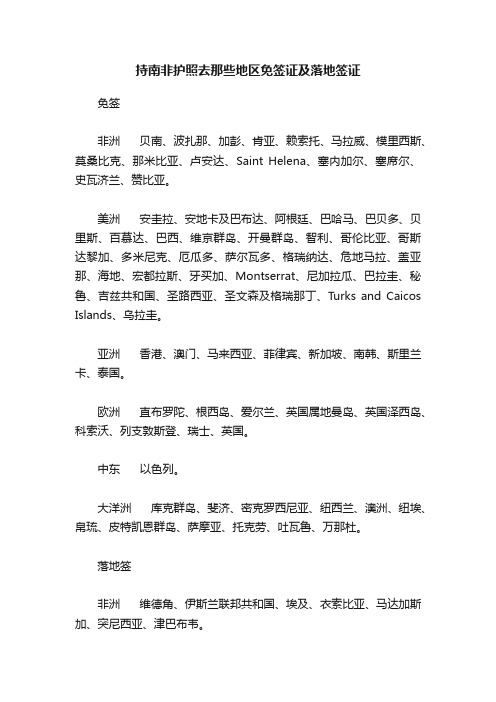 持南非护照去那些地区免签证及落地签证

免签

非洲　　贝南、波扎那、加彭、肯亚、赖索托、马拉威、模里西斯、莫桑比克、那米比亚、卢安达、Saint Helena、塞内加尔、塞席尔、史瓦济兰、赞比亚。

美洲　　安圭拉、安地卡及巴布达、阿根廷、巴哈马、巴贝多、贝里斯、百慕达、巴西、维京群岛、开曼群岛、智利、哥伦比亚、哥斯达黎加、多米尼克、厄瓜多、萨尔瓦多、格瑞纳达、危地马拉、盖亚那、海地、宏都拉斯、牙买加、Montserrat、尼加拉瓜、巴拉圭、秘鲁、吉兹共和国、圣路西亚、圣文森及格瑞那丁、Turks and Caicos Islands、乌拉圭。

亚洲　　香港、澳门、马来西亚、菲律宾、新加坡、南韩、斯里兰卡、泰国。

欧洲　　直布罗陀、根西岛、爱尔兰、英国属地曼岛、英国泽西岛、科索沃、列支敦斯登、瑞士、英国。

中东　　以色列。

大洋洲　　库克群岛、斐济、密克罗西尼亚、纽西兰、澳洲、纽埃、帛琉、皮特凯恩群岛、萨摩亚、托克劳、吐瓦鲁、万那杜。

落地签

非洲　　维德角、伊斯兰联邦共和国、埃及、衣索比亚、马达加斯加、突尼西亚、津巴布韦。